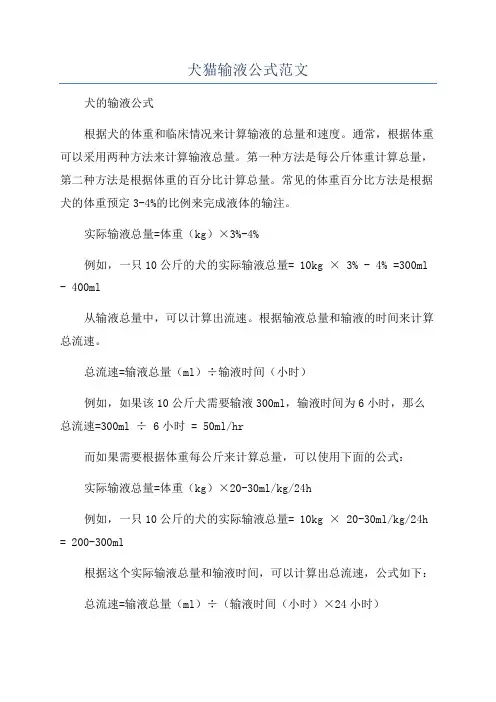 犬猫输液公式范文

犬的输液公式

根据犬的体重和临床情况来计算输液的总量和速度。通常，根据体重可以采用两种方法来计算输液总量。第一种方法是每公斤体重计算总量，第二种方法是根据体重的百分比计算总量。常见的体重百分比方法是根据犬的体重预定 3-4%的比例来完成液体的输注。

实际输液总量=体重（kg）×3%-4%

例如，一只 10 公斤的犬的实际输液总量= 10kg × 3% - 4% =300ml - 400ml

从输液总量中，可以计算出流速。根据输液总量和输液的时间来计算总流速。

总流速=输液总量（ml）÷输液时间（小时）

例如，如果该 10 公斤犬需要输液 300ml，输液时间为 6 小时，那么总流速=300ml ÷ 6 小时 = 50ml/hr

而如果需要根据体重每公斤来计算总量，可以使用下面的公式：

实际输液总量=体重（kg）×20-30ml/kg/24h

例如，一只 10 公斤的犬的实际输液总量= 10kg × 20-30ml/kg/24h = 200-300ml

根据这个实际输液总量和输液时间，可以计算出总流速，公式如下：

总流速=输液总量（ml）÷（输液时间（小时）×24 小时）